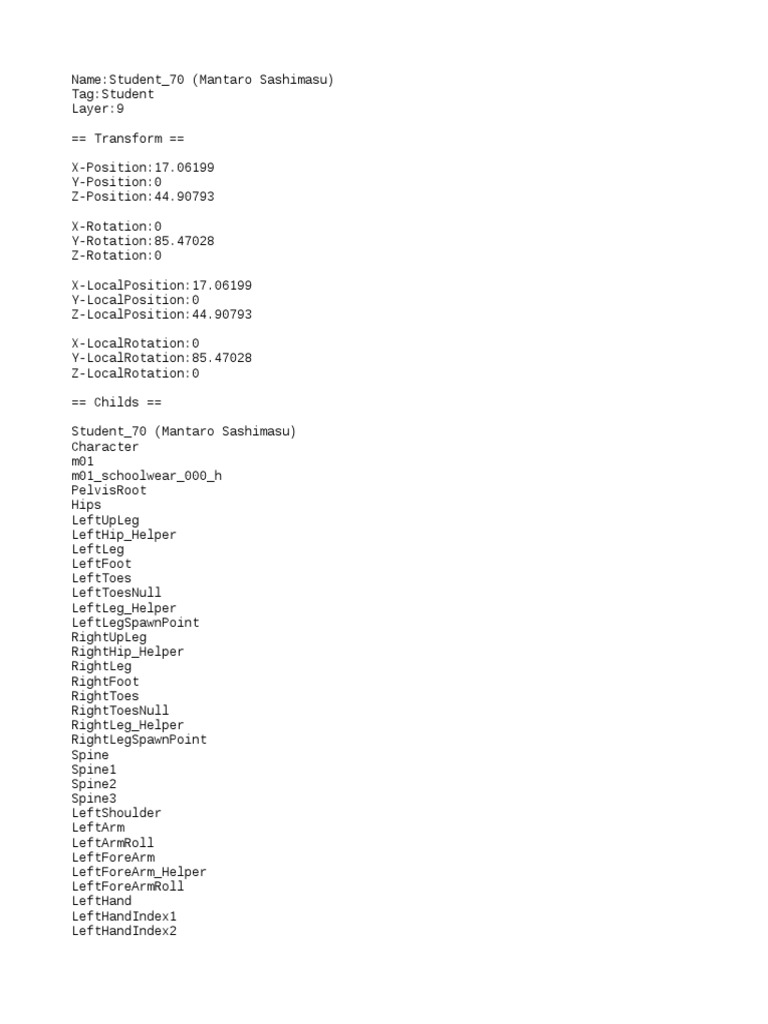 Name:Student_70 (Mantaro Sashimasu)
Tag:Student
Layer:9

== Transform ==

X-Position:17.06199
Y-Position:0
Z-Position:44.90793

X-Rotation:0
Y-Rotation:85.47028
Z-Rotation:0

X-LocalPosition:17.06199
Y-LocalPosition:0
Z-LocalPosition:44.90793

X-LocalRotation:0
Y-LocalRotation:85.47028
Z-LocalRotation:0

== Childs ==

Student_70 (Mantaro Sashimasu)
Character
m01
m01_schoolwear_000_h
PelvisRoot
Hips
LeftUpLeg
LeftHip_Helper
LeftLeg
LeftFoot
LeftToes
LeftToesNull
LeftLeg_Helper
LeftLegSpawnPoint
RightUpLeg
RightHip_Helper
RightLeg
RightFoot
RightToes
RightToesNull
RightLeg_Helper
RightLegSpawnPoint
Spine
Spine1
Spine2
Spine3
LeftShoulder
LeftArm
LeftArmRoll
LeftForeArm
LeftForeArm_Helper
LeftForeArmRoll
LeftHand
LeftHandIndex1
LeftHandIndex2